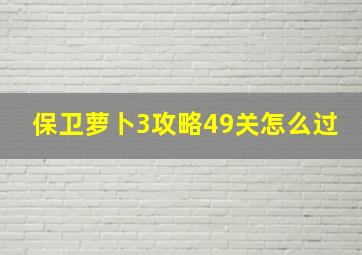 保卫萝卜3攻略49关怎么过